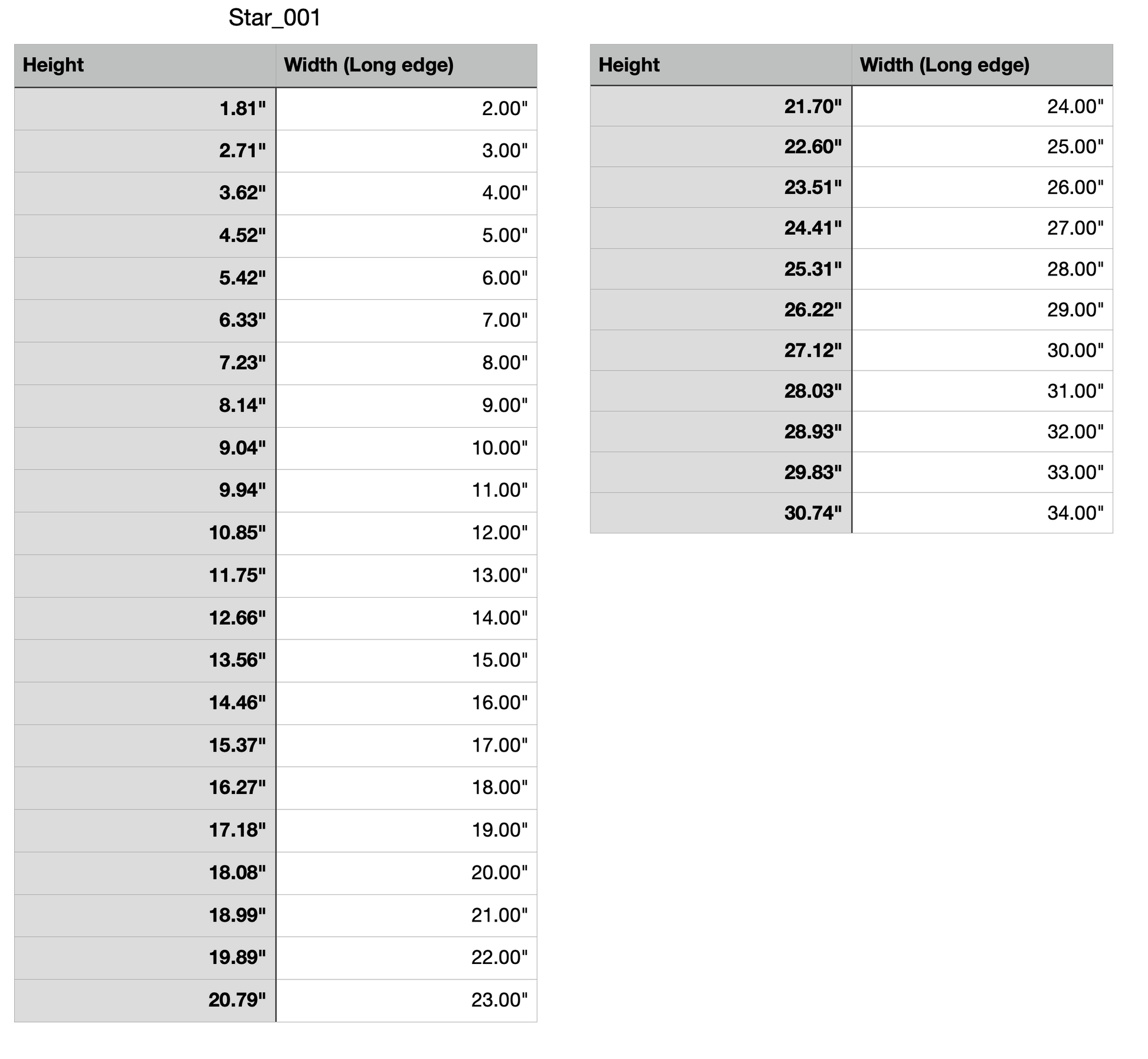 Star_001

| Height | Width (Long edge) |
|---|---|
| 1.81" | 2.00" |
| 2.71" | 3.00" |
| 3.62" | 4.00" |
| 4.52" | 5.00" |
| 5.42" | 6.00" |
| 6.33" | 7.00" |
| 7.23" | 8.00" |
| 8.14" | 9.00" |
| 9.04" | 10.00" |
| 9.94" | 11.00" |
| 10.85" | 12.00" |
| 11.75" | 13.00" |
| 12.66" | 14.00" |
| 13.56" | 15.00" |
| 14.46" | 16.00" |
| 15.37" | 17.00" |
| 16.27" | 18.00" |
| 17.18" | 19.00" |
| 18.08" | 20.00" |
| 18.99" | 21.00" |
| 19.89" | 22.00" |
| 20.79" | 23.00" |

| Height | Width (Long edge) |
|---|---|
| 21.70" | 24.00" |
| 22.60" | 25.00" |
| 23.51" | 26.00" |
| 24.41" | 27.00" |
| 25.31" | 28.00" |
| 26.22" | 29.00" |
| 27.12" | 30.00" |
| 28.03" | 31.00" |
| 28.93" | 32.00" |
| 29.83" | 33.00" |
| 30.74" | 34.00" |